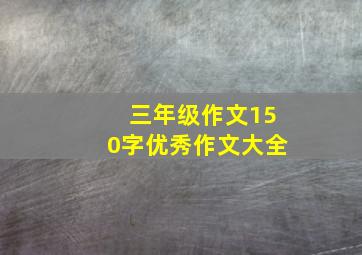 三年级作文150字优秀作文大全